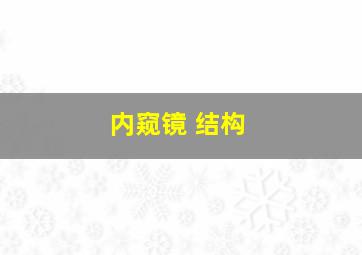 内窥镜 结构